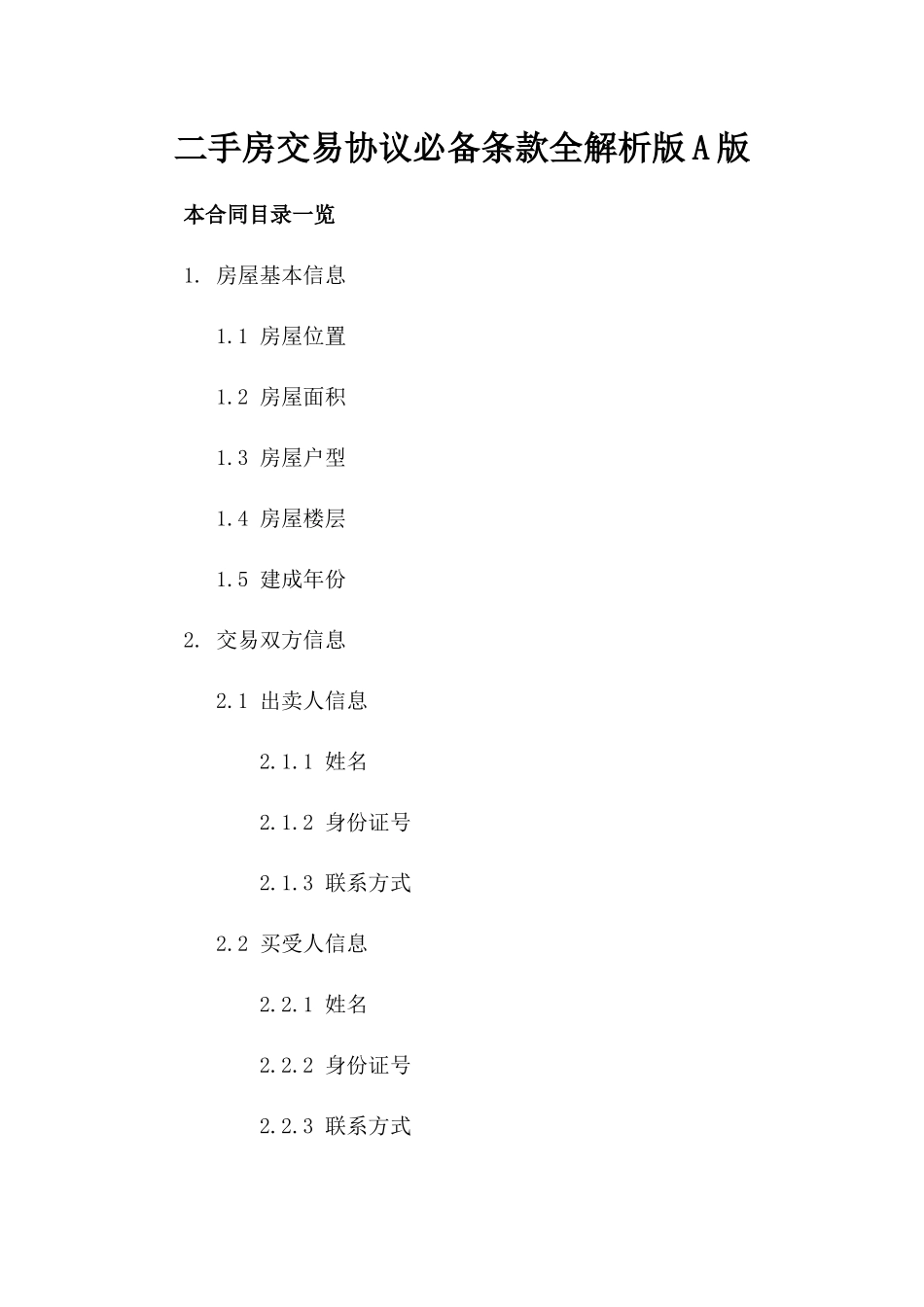 二手房交易协议必备条款全解析版A版

本合同目录一览

1. 房屋基本信息

1.1 房屋位置

1.2 房屋面积

1.3 房屋户型

1.4 房屋楼层

1.5 建成年份

2. 交易双方信息

2.1 出卖人信息

2.1.1 姓名

2.1.2 身份证号

2.1.3 联系方式

2.2 买受人信息

2.2.1 姓名

2.2.2 身份证号

2.2.3 联系方式